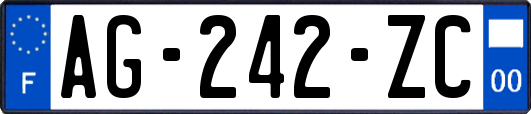 F
AG-242-ZC
00